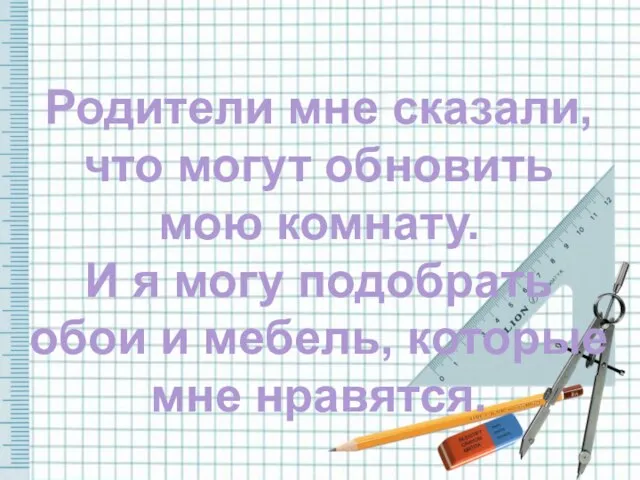 Родители мне сказали, что могут обновить мою комнату.
И я могу подобрать обои и мебель, которые мне нравятся.

0 1 2 3 4 5 6 7 8 9 10 11 12
LION